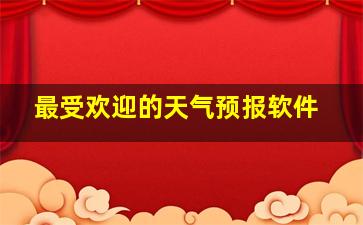 最受欢迎的天气预报软件